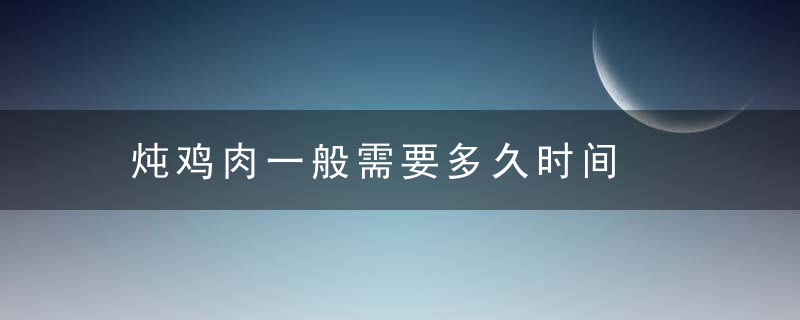 炖鸡肉一般需要多久时间